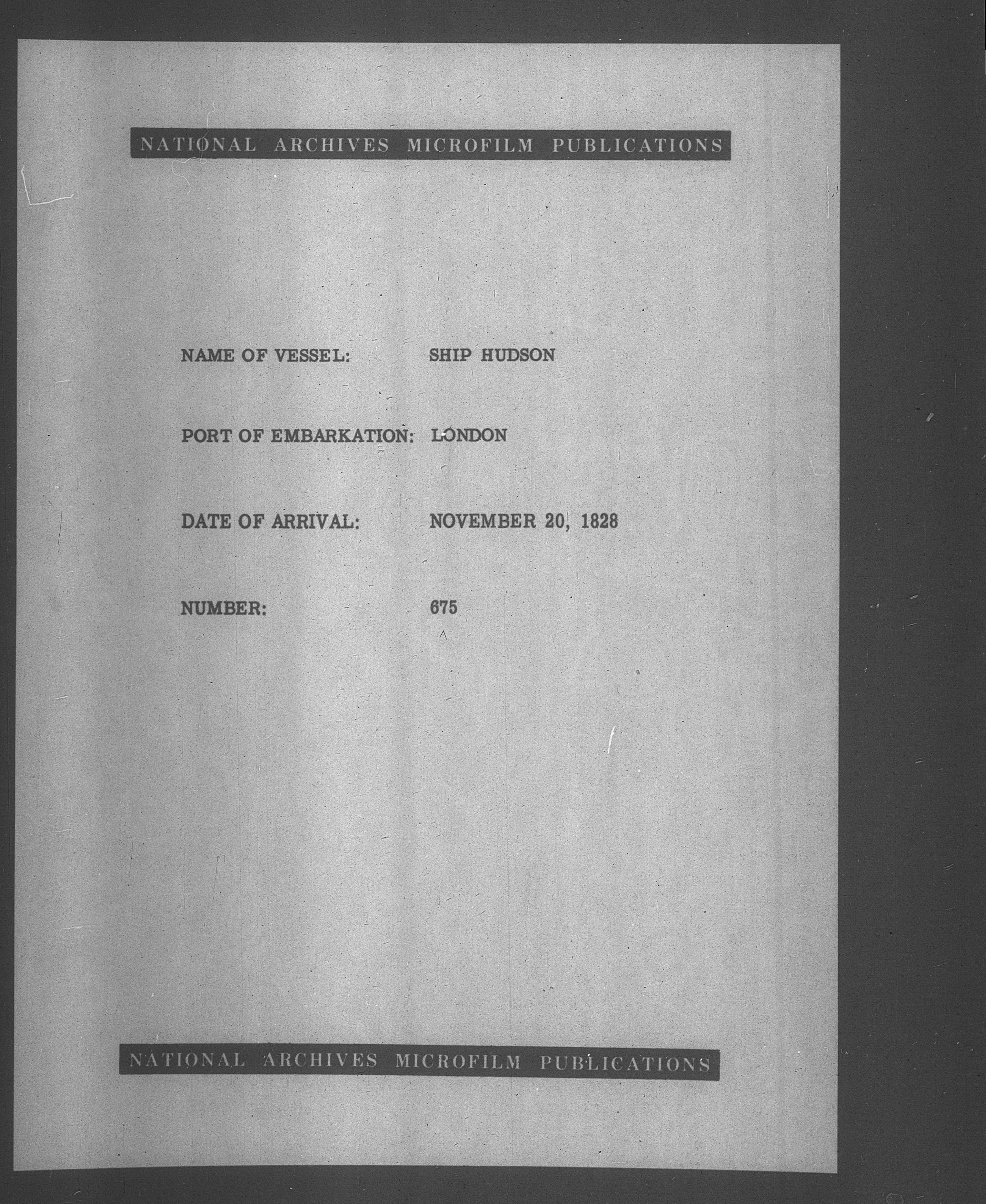 NATIONAL ARCHIVES MICROFILM PUBLICATIONS

NAME OF VESSEL: SHIP HUDSON

PORT OF EMBARKATION: LONDON

DATE OF ARRIVAL: NOVEMBER 20, 1828

NUMBER: 675

NATIONAL ARCHIVES MICROFILM PUBLICATIONS